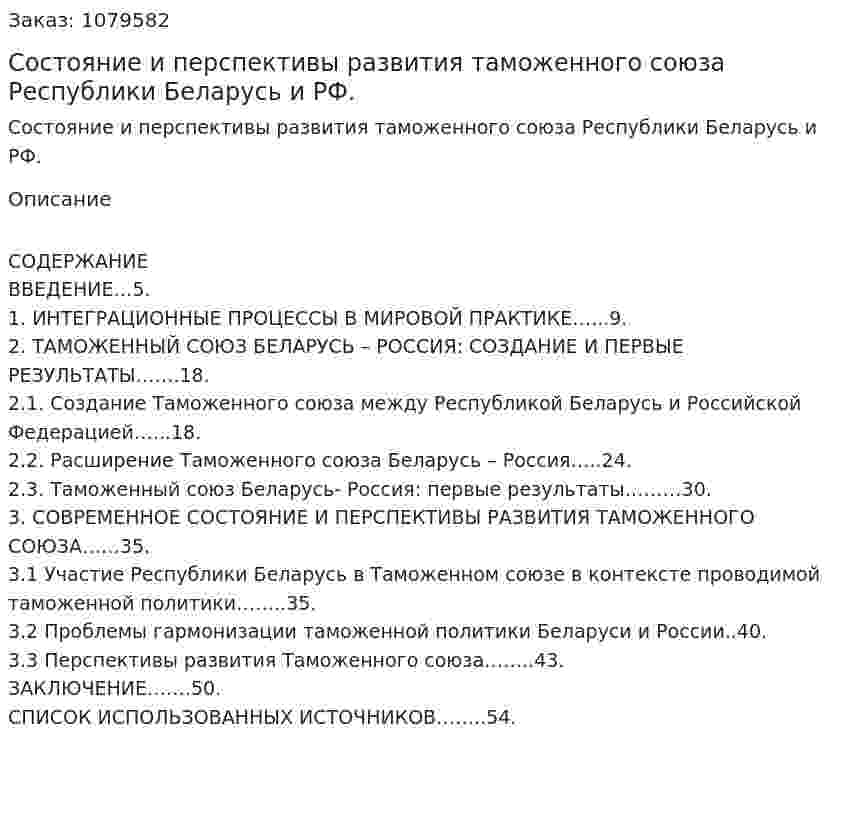 Заказ: 1079582

Состояние и перспективы развития таможенного союза Республики Беларусь и РФ.

Состояние и перспективы развития таможенного союза Республики Беларусь и РФ.

Описание

СОДЕРЖАНИЕ
ВВЕДЕНИЕ 5.
1. ИНТЕГРАЦИОННЫЕ ПРОЦЕССЫ В МИРОВОЙ ПРАКТИКЕ 9.
2. ТАМОЖЕННЫЙ СОЮЗ БЕЛАРУСЬ – РОССИЯ: СОЗДАНИЕ И ПЕРВЫЕ РЕЗУЛЬТАТЫ 18.
2.1. Создание Таможенного союза между Республикой Беларусь и Российской Федерацией 18.
2.2. Расширение Таможенного союза Беларусь – Россия 24.
2.3. Таможенный союз Беларусь- Россия: первые результаты 30.
3. СОВРЕМЕННОЕ СОСТОЯНИЕ И ПЕРСПЕКТИВЫ РАЗВИТИЯ ТАМОЖЕННОГО СОЮЗА 35.
3.1 Участие Республики Беларусь в Таможенном союзе в контексте проводимой таможенной политики 35.
3.2 Проблемы гармонизации таможенной политики Беларуси и России 40.
3.3 Перспективы развития Таможенного союза 43.
ЗАКЛЮЧЕНИЕ 50.
СПИСОК ИСПОЛЬЗОВАННЫХ ИСТОЧНИКОВ 54.